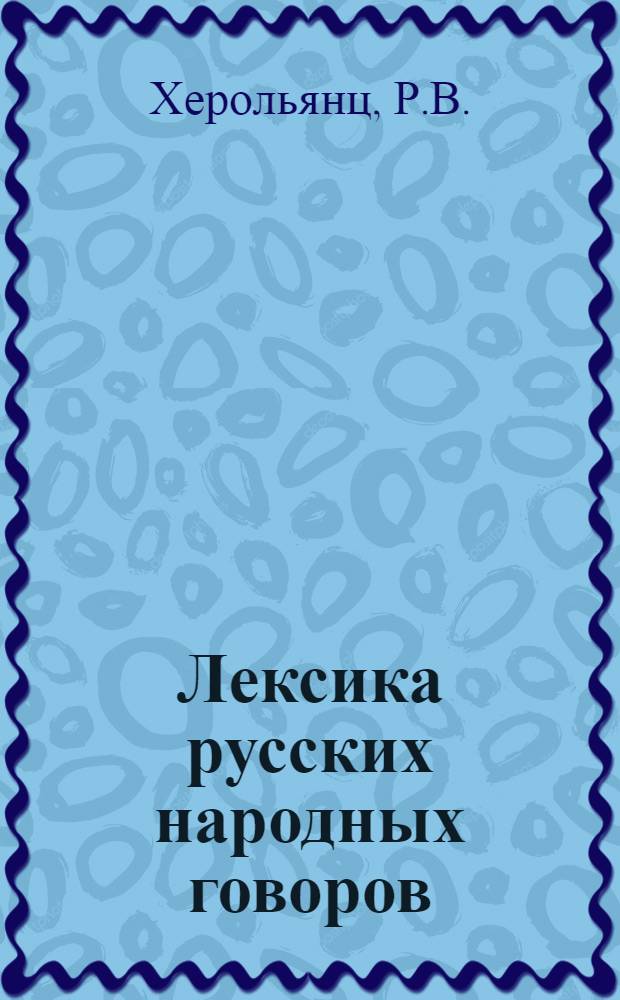 Херольянц, Р.В.

Лексика русских народных говоров